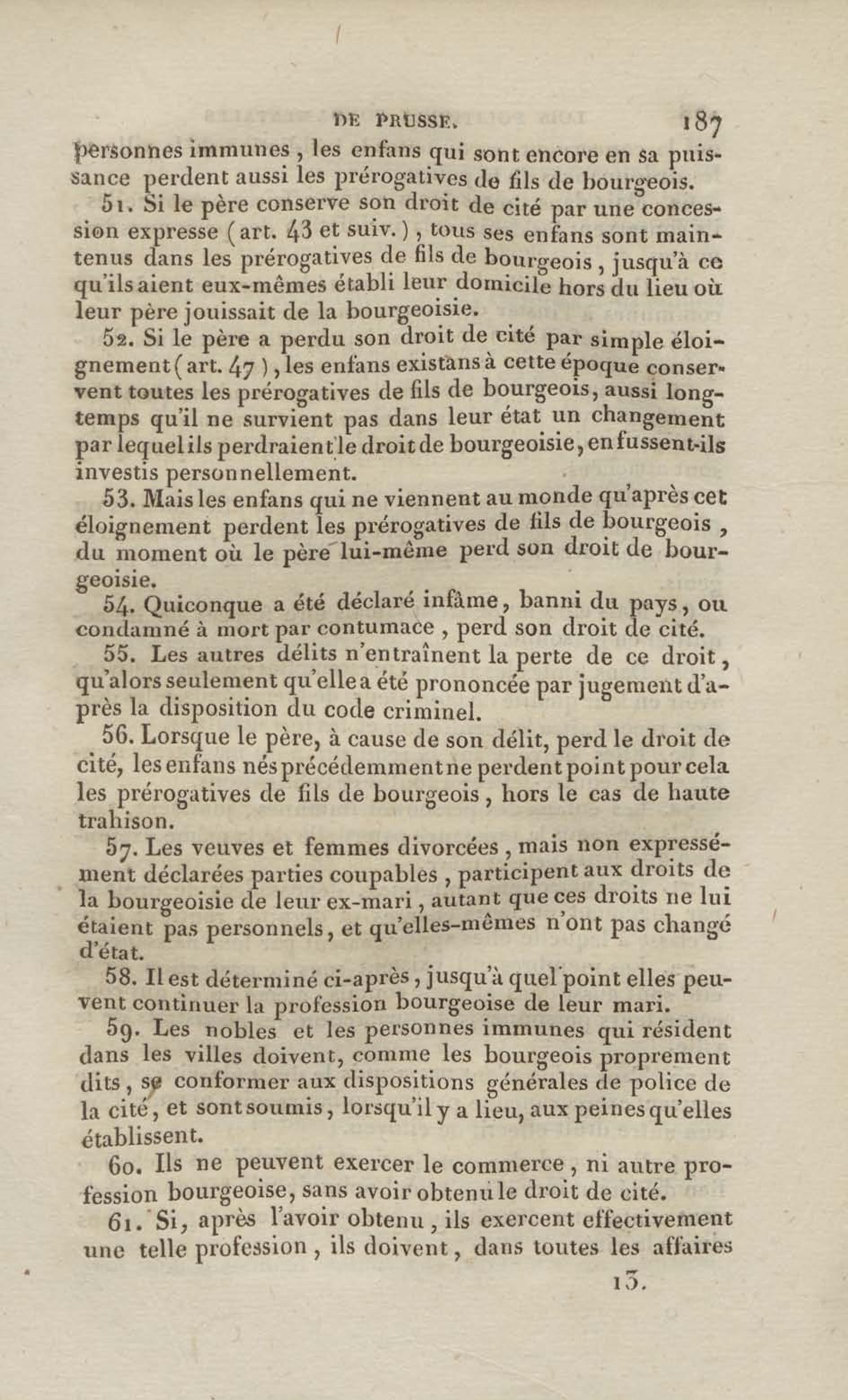 DE PRUSSE. 187

personnes immunes, les enfans qui sont encore en sa puissance perdent aussi les prérogatives de fils de bourgeois.

51. Si le père conserve son droit de cité par une concession expresse (art. 43 et suiv.), tous ses enfans sont maintenus dans les prérogatives de fils de bourgeois, jusqu'à ce qu'ils aient eux-mêmes établi leur domicile hors du lieu où leur père jouissait de la bourgeoisie.

52. Si le père a perdu son droit de cité par simple éloignement (art. 47), les enfans existans à cette époque conservent toutes les prérogatives de fils de bourgeois, aussi longtemps qu'il ne survient pas dans leur état un changement par lequel ils perdraient le droit de bourgeoisie, en fussent-ils investis personnellement.

53. Mais les enfans qui ne viennent au monde qu'après cet éloignement perdent les prérogatives de fils de bourgeois, du moment où le père lui-même perd son droit de bourgeoisie.

54. Quiconque a été déclaré infâme, banni du pays, ou condamné à mort par contumace, perd son droit de cité.

55. Les autres délits n'entraînent la perte de ce droit, qu'alors seulement qu'elle a été prononcée par jugement d'après la disposition du code criminel.

56. Lorsque le père, à cause de son délit, perd le droit de cité, les enfans nés précédemment ne perdent point pour cela les prérogatives de fils de bourgeois, hors le cas de haute trahison.

57. Les veuves et femmes divorcées, mais non expressément déclarées parties coupables, participent aux droits de la bourgeoisie de leur ex-mari, autant que ces droits ne lui étaient pas personnels, et qu'elles-mêmes n'ont pas changé d'état.

58. Il est déterminé ci-après, jusqu'à quel point elles peuvent continuer la profession bourgeoise de leur mari.

59. Les nobles et les personnes immunes qui résident dans les villes doivent, comme les bourgeois proprement dits, se conformer aux dispositions générales de police de la cité, et sont soumis, lorsqu'il y a lieu, aux peines qu'elles établissent.

60. Ils ne peuvent exercer le commerce, ni autre profession bourgeoise, sans avoir obtenu le droit de cité.

61. Si, après l'avoir obtenu, ils exercent effectivement une telle profession, ils doivent, dans toutes les affaires

13.